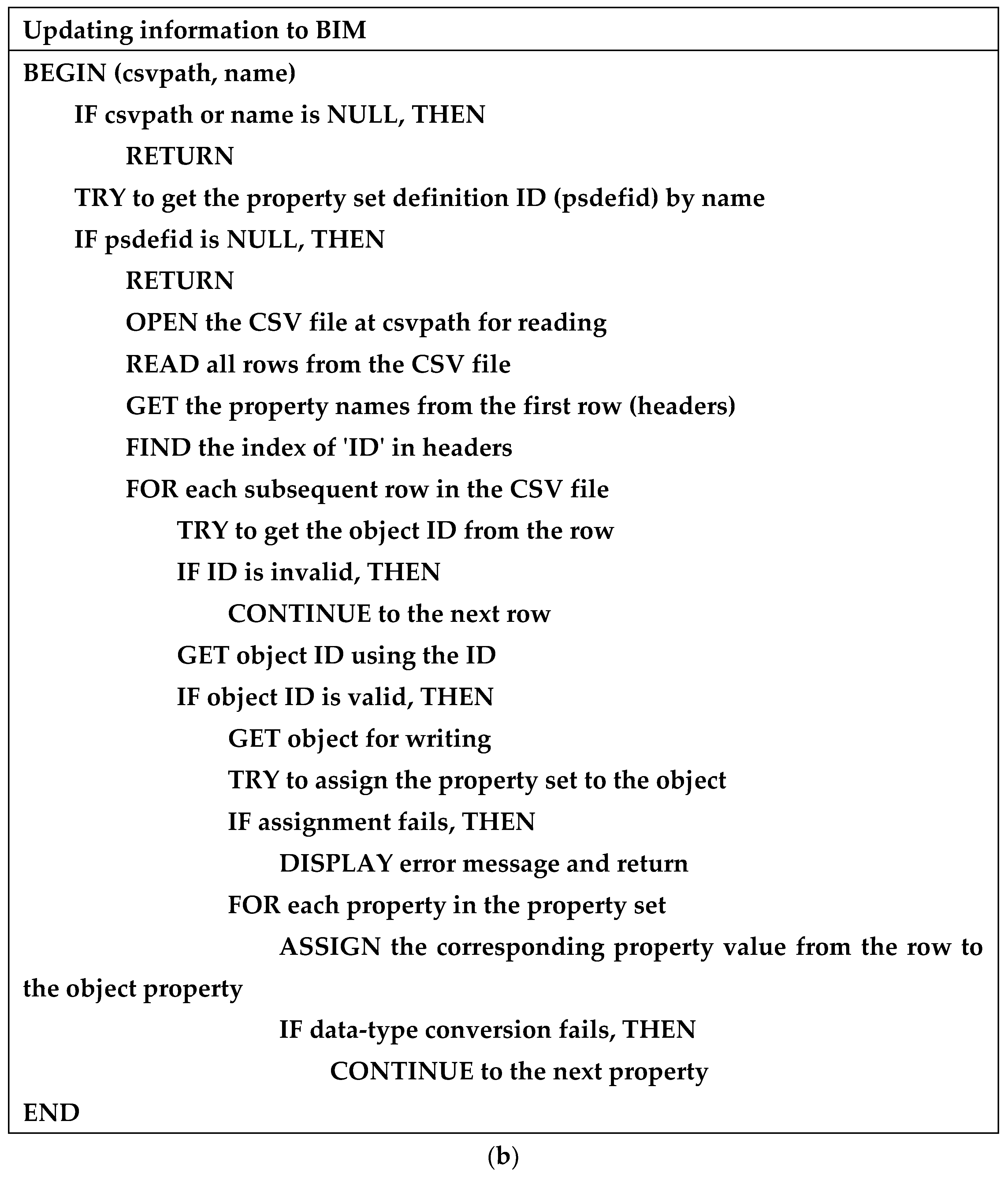 Updating information to BIM

BEGIN (csvpath, name)
IF csvpath or name is NULL, THEN
RETURN
TRY to get the property set definition ID (psdefid) by name
IF psdefid is NULL, THEN
RETURN
OPEN the CSV file at csvpath for reading
READ all rows from the CSV file
GET the property names from the first row (headers)
FIND the index of 'ID' in headers
FOR each subsequent row in the CSV file
TRY to get the object ID from the row
IF ID is invalid, THEN
CONTINUE to the next row
GET object ID using the ID
IF object ID is valid, THEN
GET object for writing
TRY to assign the property set to the object
IF assignment fails, THEN
DISPLAY error message and return
FOR each property in the property set
ASSIGN the corresponding property value from the row to the object property
IF data-type conversion fails, THEN
CONTINUE to the next property
END

(b)